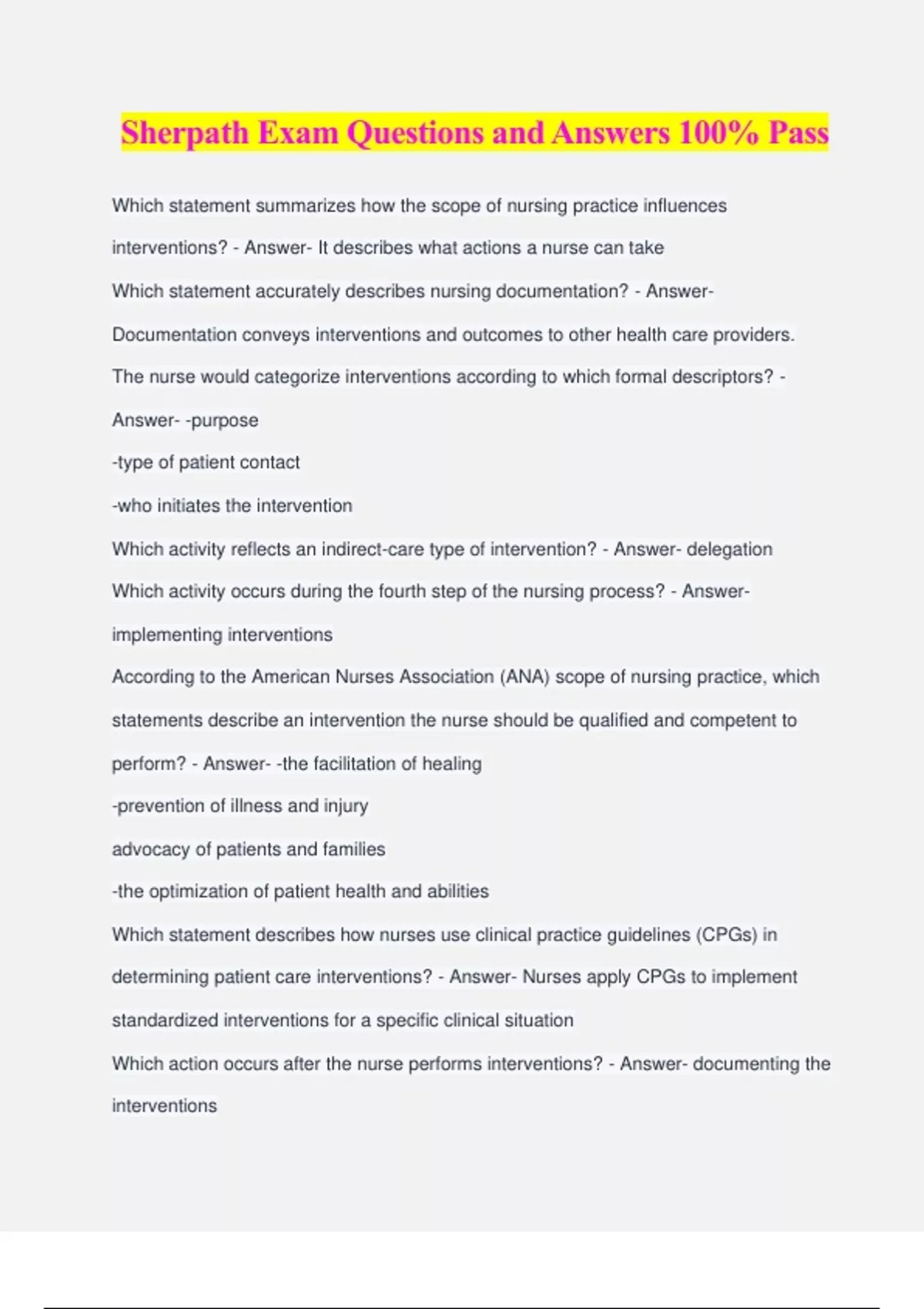 Sherpath Exam Questions and Answers 100% Pass

Which statement summarizes how the scope of nursing practice influences interventions? - Answer- It describes what actions a nurse can take

Which statement accurately describes nursing documentation? - Answer- Documentation conveys interventions and outcomes to other health care providers.

The nurse would categorize interventions according to which formal descriptors? - Answer- -purpose

-type of patient contact

-who initiates the intervention

Which activity reflects an indirect-care type of intervention? - Answer- delegation

Which activity occurs during the fourth step of the nursing process? - Answer- implementing interventions

According to the American Nurses Association (ANA) scope of nursing practice, which statements describe an intervention the nurse should be qualified and competent to perform? - Answer- -the facilitation of healing

-prevention of illness and injury

advocacy of patients and families

-the optimization of patient health and abilities

Which statement describes how nurses use clinical practice guidelines (CPGs) in determining patient care interventions? - Answer- Nurses apply CPGs to implement standardized interventions for a specific clinical situation

Which action occurs after the nurse performs interventions? - Answer- documenting the interventions